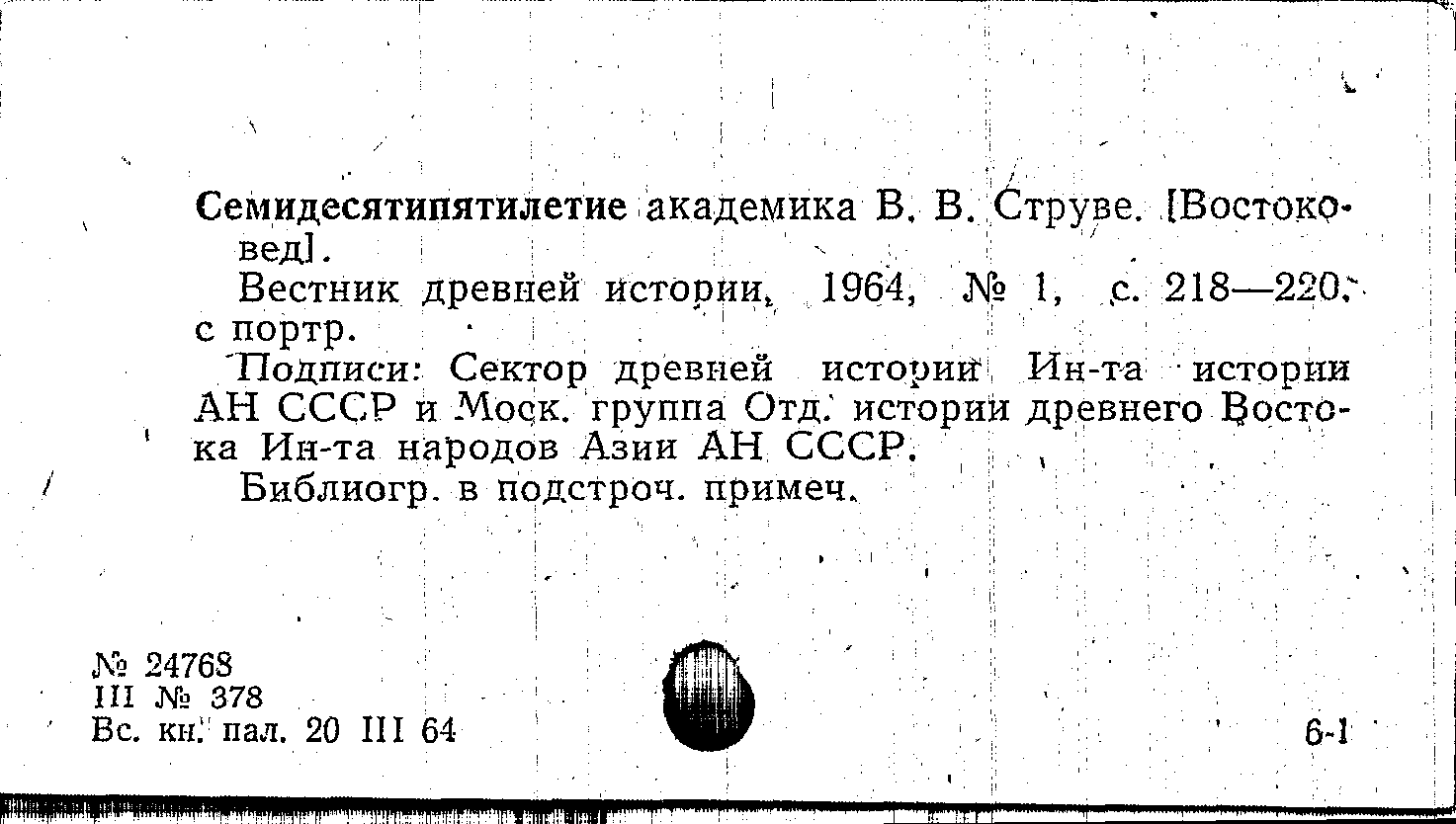 Семидесятипятилетие академика В. В. Струве. [Востоковед].

Вестник древней истории, 1964, № 1, с. 218—220, с портр.

Подписи: Сектор древней истории Ин-та истории АН СССР и Моск. группа Отд. истории древнего Востока Ин-та народов Азии АН СССР.

Библиогр. в подстроч. примеч.

№ 24768
III № 378
Вс. кн. пал. 20 III 64

6-1